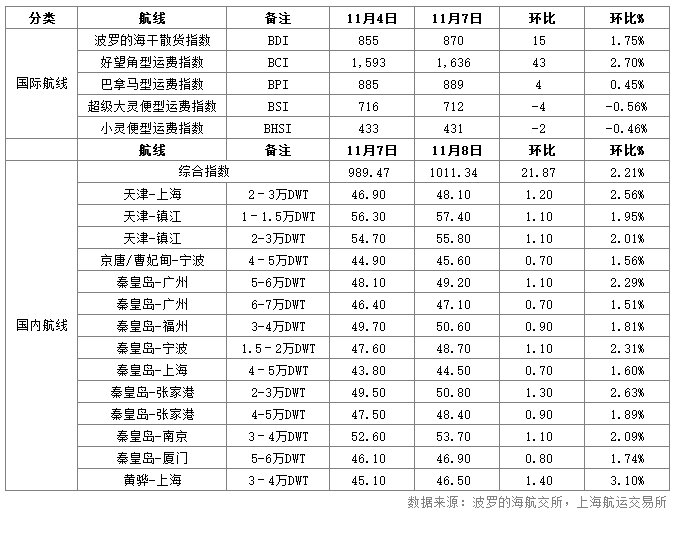 | 分类 | 航线 | 备注 | 11月4日 | 11月7日 | 环比 | 环比% |
|---|---|---|---|---|---|---|
| 国际航线 | 波罗的海干散货指数 | BDI | 855 | 870 | 15 | 1.75% |
| | 好望角型运费指数 | BCI | 1,593 | 1,636 | 43 | 2.70% |
| | 巴拿马型运费指数 | BPI | 885 | 889 | 4 | 0.45% |
| | 超级大灵便型运费指数 | BSI | 716 | 712 | -4 | -0.56% |
| | 小灵便型运费指数 | BHSI | 433 | 431 | -2 | -0.46% |
| | 航线 | 备注 | 11月7日 | 11月8日 | 环比 | 环比% |
| 国内航线 | 综合指数 | | 989.47 | 1011.34 | 21.87 | 2.21% |
| | 天津-上海 | 2－3万DWT | 46.90 | 48.10 | 1.20 | 2.56% |
| | 天津-镇江 | 1－1.5万DWT | 56.30 | 57.40 | 1.10 | 1.95% |
| | 天津-镇江 | 2-3万DWT | 54.70 | 55.80 | 1.10 | 2.01% |
| | 京唐/曹妃甸-宁波 | 4－5万DWT | 44.90 | 45.60 | 0.70 | 1.56% |
| | 秦皇岛-广州 | 5-6万DWT | 48.10 | 49.20 | 1.10 | 2.29% |
| | 秦皇岛-广州 | 6-7万DWT | 46.40 | 47.10 | 0.70 | 1.51% |
| | 秦皇岛-福州 | 3-4万DWT | 49.70 | 50.60 | 0.90 | 1.81% |
| | 秦皇岛-宁波 | 1.5－2万DWT | 47.60 | 48.70 | 1.10 | 2.31% |
| | 秦皇岛-上海 | 4－5万DWT | 43.80 | 44.50 | 0.70 | 1.60% |
| | 秦皇岛-张家港 | 2-3万DWT | 49.50 | 50.80 | 1.30 | 2.63% |
| | 秦皇岛-张家港 | 4-5万DWT | 47.50 | 48.40 | 0.90 | 1.89% |
| | 秦皇岛-南京 | 3－4万DWT | 52.60 | 53.70 | 1.10 | 2.09% |
| | 秦皇岛-厦门 | 5-6万DWT | 46.10 | 46.90 | 0.80 | 1.74% |
| | 黄骅-上海 | 3－4万DWT | 45.10 | 46.50 | 1.40 | 3.10% |

数据来源：波罗的海航交所，上海航运交易所